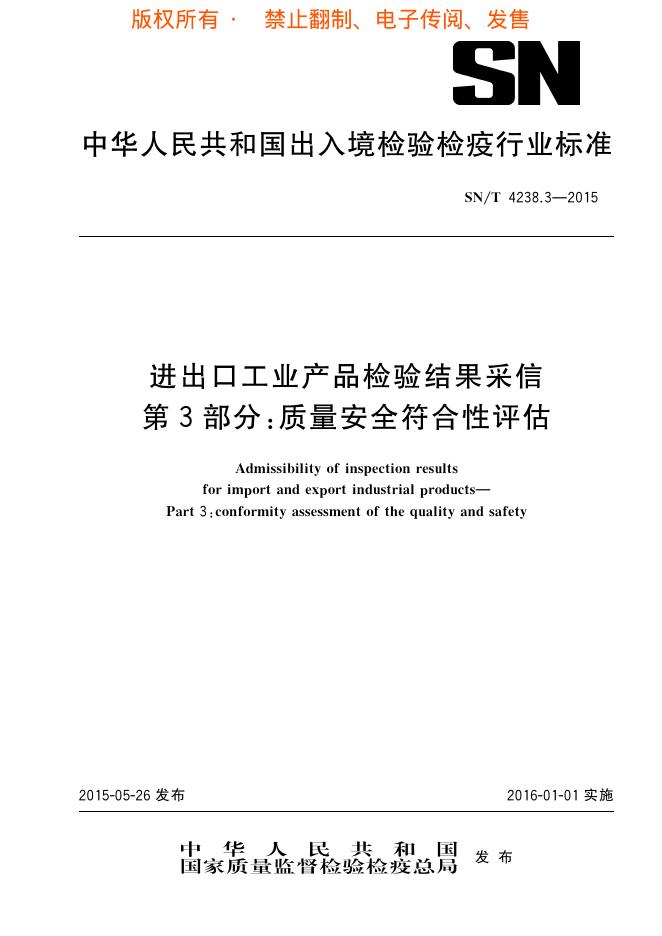 版权所有 · 禁止翻制、电子传阅、发售

SN

中华人民共和国出入境检验检疫行业标准

SN/T 4238.3—2015

进出口工业产品检验结果采信
第3部分:质量安全符合性评估

Admissibility of inspection results
for import and export industrial products—
Part 3:conformity assessment of the quality and safety

2015-05-26 发布

2016-01-01 实施

中华人民共和国
国家质量监督检验检疫总局
发布